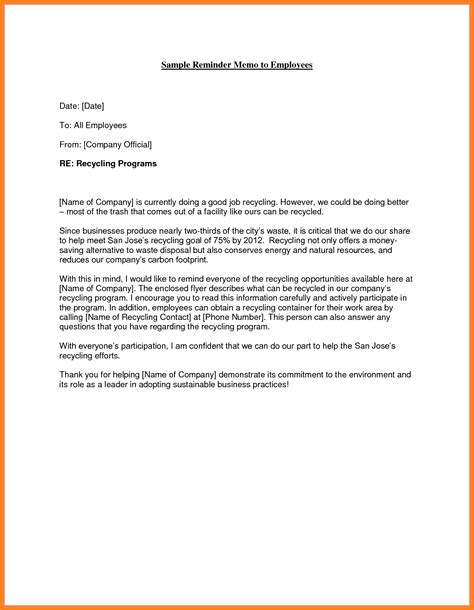 Sample Reminder Memo to Employees

Date: [Date]

To: All Employees

From: [Company Official]

RE: Recycling Programs

[Name of Company] is currently doing a good job recycling. However, we could be doing better – most of the trash that comes out of a facility like ours can be recycled.

Since businesses produce nearly two-thirds of the city's waste, it is critical that we do our share to help meet San Jose's recycling goal of 75% by 2012. Recycling not only offers a money-saving alternative to waste disposal but also conserves energy and natural resources, and reduces our company's carbon footprint.

With this in mind, I would like to remind everyone of the recycling opportunities available here at [Name of Company]. The enclosed flyer describes what can be recycled in our company's recycling program. I encourage you to read this information carefully and actively participate in the program. In addition, employees can obtain a recycling container for their work area by calling [Name of Recycling Contact] at [Phone Number]. This person can also answer any questions that you have regarding the recycling program.

With everyone's participation, I am confident that we can do our part to help the San Jose's recycling efforts.

Thank you for helping [Name of Company] demonstrate its commitment to the environment and its role as a leader in adopting sustainable business practices!